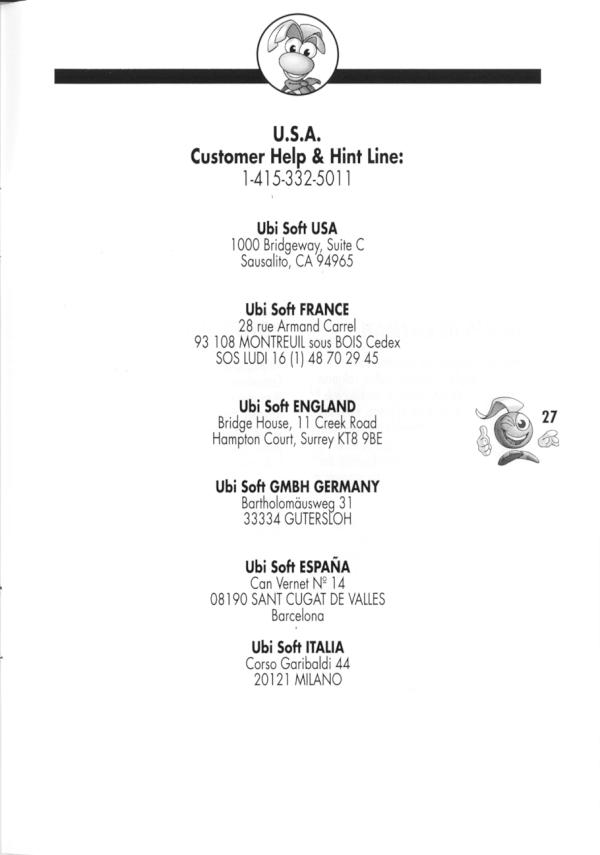 U.S.A.
Customer Help & Hint Line:
1-415-332-5011

Ubi Soft USA
1000 Bridgeway, Suite C
Sausalito, CA 94965

Ubi Soft FRANCE
28 rue Armand Carrel
93 108 MONTREUIL sous BOIS Cedex
SOS LUDI 16 (1) 48 70 29 45

Ubi Soft ENGLAND
Bridge House, 11 Creek Road
Hampton Court, Surrey KT8 9BE

27

Ubi Soft GMBH GERMANY
Bartholomäusweg 31
33334 GUTERSLOH

Ubi Soft ESPAÑA
Can Vernet Nº 14
08190 SANT CUGAT DE VALLES
Barcelona

Ubi Soft ITALIA
Corso Garibaldi 44
20121 MILANO